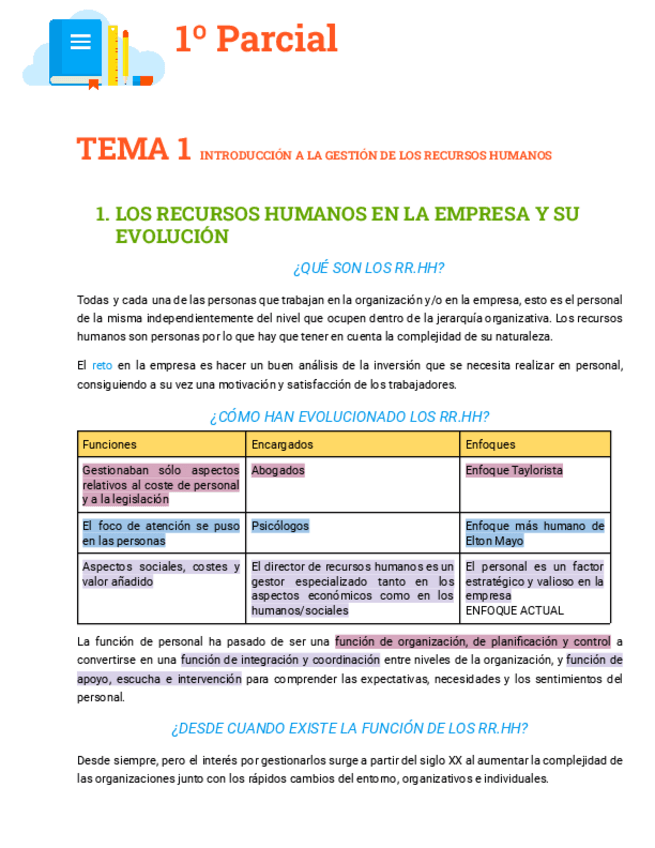 1º Parcial

TEMA 1 INTRODUCCIÓN A LA GESTIÓN DE LOS RECURSOS HUMANOS

1. LOS RECURSOS HUMANOS EN LA EMPRESA Y SU EVOLUCIÓN

¿QUÉ SON LOS RR.HH?

Todas y cada una de las personas que trabajan en la organización y/o en la empresa, esto es el personal de la misma independientemente del nivel que ocupen dentro de la jerarquía organizativa. Los recursos humanos son personas por lo que hay que tener en cuenta la complejidad de su naturaleza.

El reto en la empresa es hacer un buen análisis de la inversión que se necesita realizar en personal, consiguiendo a su vez una motivación y satisfacción de los trabajadores.

¿CÓMO HAN EVOLUCIONADO LOS RR.HH?

| Funciones | Encargados | Enfoques |
|---|---|---|
| Gestionaban sólo aspectos relativos al coste de personal y a la legislación | Abogados | Enfoque Taylorista |
| El foco de atención se puso en las personas | Psicólogos | Enfoque más humano de Elton Mayo |
| Aspectos sociales, costes y valor añadido | El director de recursos humanos es un gestor especializado tanto en los aspectos económicos como en los humanos/sociales | El personal es un factor estratégico y valioso en la empresa ENFOQUE ACTUAL |

La función de personal ha pasado de ser una función de organización, de planificación y control a convertirse en una función de integración y coordinación entre niveles de la organización, y función de apoyo, escucha e intervención para comprender las expectativas, necesidades y los sentimientos del personal.

¿DESDE CUANDO EXISTE LA FUNCIÓN DE LOS RR.HH?

Desde siempre, pero el interés por gestionarlos surge a partir del siglo XX al aumentar la complejidad de las organizaciones junto con los rápidos cambios del entorno, organizativos e individuales.